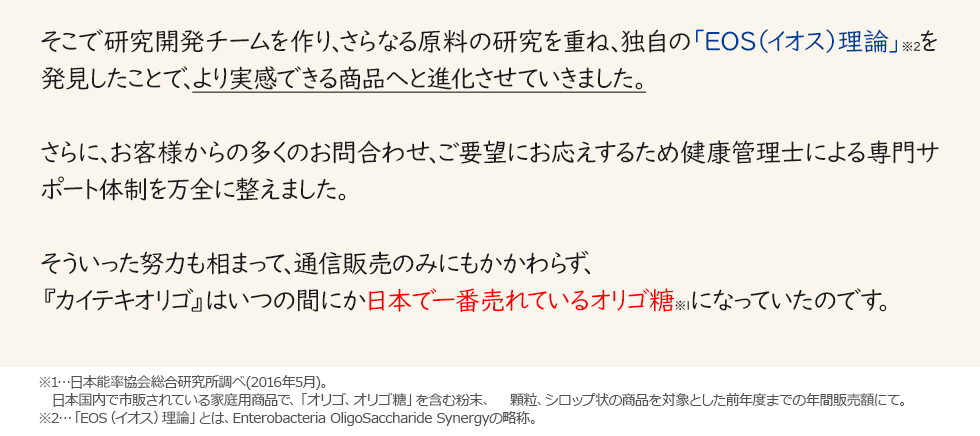 そこで研究開発チームを作り、さらなる原料の研究を重ね、独自の「EOS（イオス）理論」※2を発見したことで、より実感できる商品へと進化させていきました。

さらに、お客様からの多くのお問合わせ、ご要望にお応えするため健康管理士による専門サポート体制を万全に整えました。

そういった努力も相まって、通信販売のみにもかかわらず、
『カイテキオリゴ』はいつの間にか日本で一番売れているオリゴ糖※1になっていたのです。

※1…日本能率協会総合研究所調べ(2016年5月)。
日本国内で市販されている家庭用商品で、「オリゴ、オリゴ糖」を含む粉末、 顆粒、シロップ状の商品を対象とした前年度までの年間販売額にて。
※2…「EOS（イオス）理論」とは、Enterobacteria OligoSaccharide Synergyの略称。